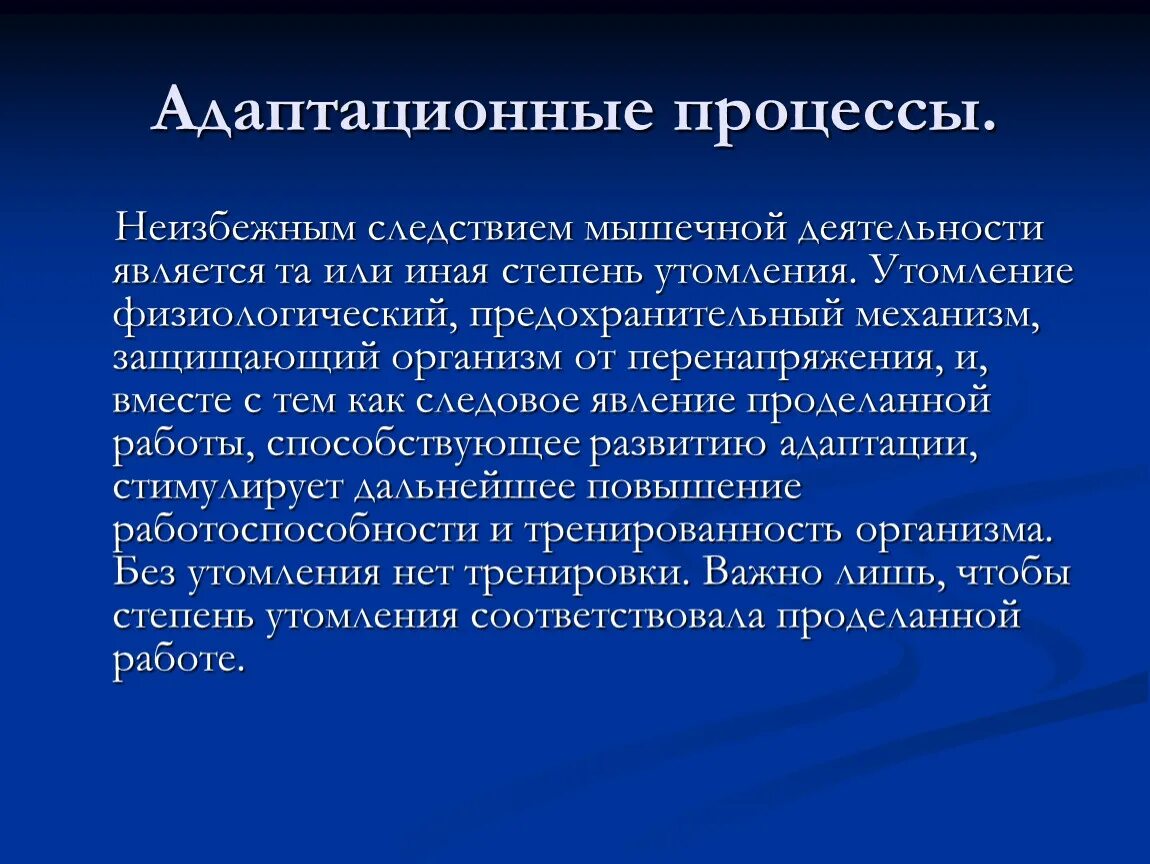 Адаптационные процессы.

Неизбежным следствием мышечной деятельности является та или иная степень утомления. Утомление физиологический, предохранительный механизм, защищающий организм от перенапряжения, и, вместе с тем как следовое явление проделанной работы, способствующее развитию адаптации, стимулирует дальнейшее повышение работоспособности и тренированность организма. Без утомления нет тренировки. Важно лишь, чтобы степень утомления соответствовала проделанной работе.